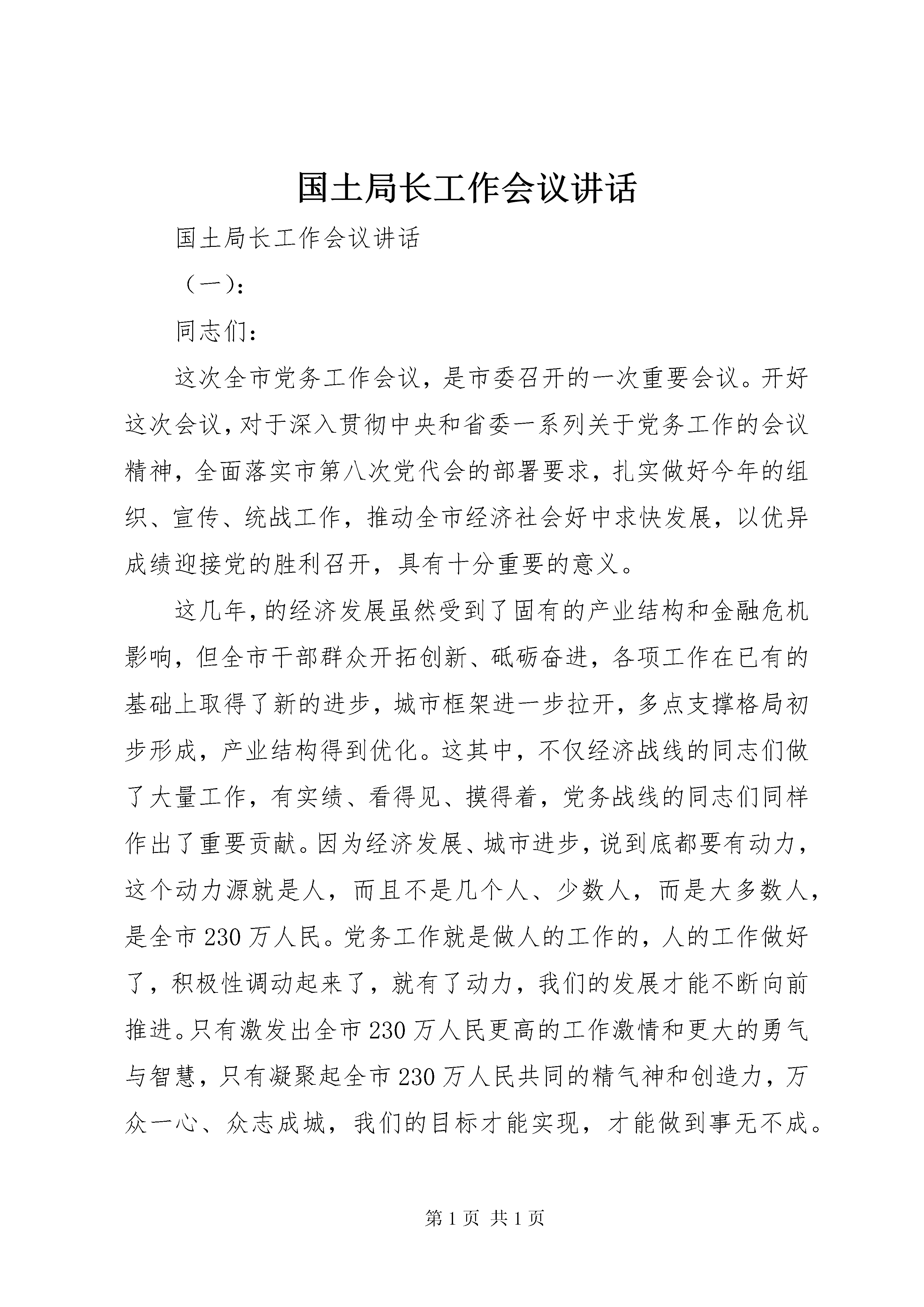 国土局长工作会议讲话

国土局长工作会议讲话

（一）：

同志们：

这次全市党务工作会议，是市委召开的一次重要会议。开好这次会议，对于深入贯彻中央和省委一系列关于党务工作的会议精神，全面落实市第八次党代会的部署要求，扎实做好今年的组织、宣传、统战工作，推动全市经济社会好中求快发展，以优异成绩迎接党的胜利召开，具有十分重要的意义。

这几年，的经济发展虽然受到了固有的产业结构和金融危机影响，但全市干部群众开拓创新、砥砺奋进，各项工作在已有的基础上取得了新的进步，城市框架进一步拉开，多点支撑格局初步形成，产业结构得到优化。这其中，不仅经济战线的同志们做了大量工作，有实绩、看得见、摸得着，党务战线的同志们同样作出了重要贡献。因为经济发展、城市进步，说到底都要有动力，这个动力源就是人，而且不是几个人、少数人，而是大多数人，是全市230万人民。党务工作就是做人的工作的，人的工作做好了，积极性调动起来了，就有了动力，我们的发展才能不断向前推进。只有激发出全市230万人民更高的工作激情和更大的勇气与智慧，只有凝聚起全市230万人民共同的精气神和创造力，万众一心、众志成城，我们的目标才能实现，才能做到事无不成。

第1页 共1页